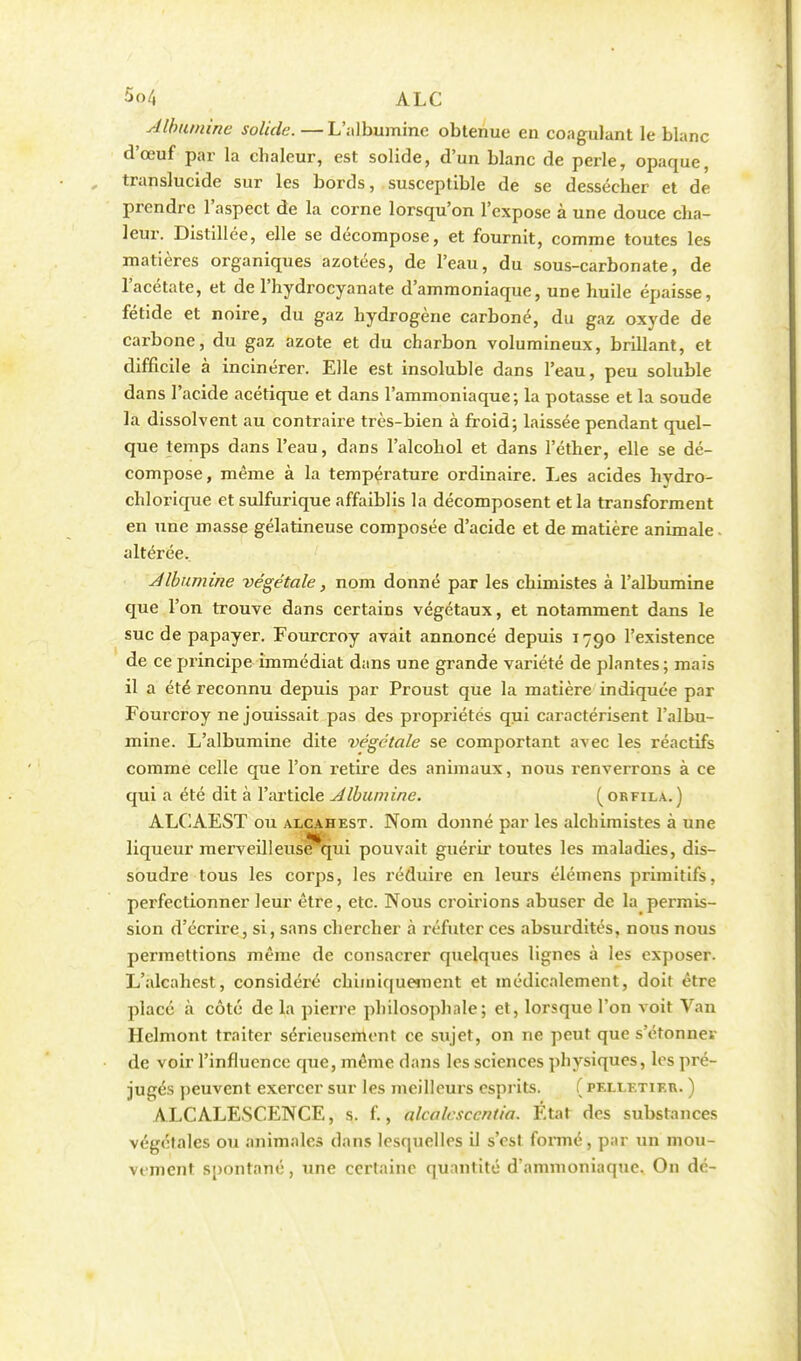 504 ALC

Albumine solide. — L'albumine obtenue en coagulant le blanc d'œuf par la chaleur, est solide, d'un blanc de perle, opaque, translucide sur les bords, susceptible de se dessécher et de prendre l'aspect de la corne lorsqu'on l'expose à une douce chaleur. Distillée, elle se décompose, et fournit, comme toutes les matières organiques azotées, de l'eau, du sous-carbonate, de l'acétate, et de l'hydrocyanate d'ammoniaque, une huile épaisse, fétide et noire, du gaz hydrogène carboné, du gaz oxyde de carbone, du gaz azote et du charbon volumineux, brillant, et difficile à incinérer. Elle est insoluble dans l'eau, peu soluble dans l'acide acétique et dans l'ammoniaque; la potasse et la soude la dissolvent au contraire très-bien à froid; laissée pendant quelque temps dans l'eau, dans l'alcohol et dans l'éther, elle se décompose, même à la température ordinaire. Les acides hydrochlorique et sulfurique affaiblis la décomposent et la transforment en une masse gélatineuse composée d'acide et de matière animale altérée.

Albumine végétale, nom donné par les chimistes à l'albumine que l'on trouve dans certains végétaux, et notamment dans le suc de papayer. Fourcroy avait annoncé depuis 1790 l'existence de ce principe immédiat dans une grande variété de plantes; mais il a été reconnu depuis par Proust que la matière indiquée par Fourcroy ne jouissait pas des propriétés qui caractérisent l'albumine. L'albumine dite végétale se comportant avec les réactifs comme celle que l'on retire des animaux, nous renverrons à ce qui a été dit à l'article Albumine. (ORFILA.)

ALCAEST ou ALCAHEST. Nom donné par les alchimistes à une liqueur merveilleuse qui pouvait guérir toutes les maladies, dissoudre tous les corps, les réduire en leurs élémens primitifs, perfectionner leur être, etc. Nous croirions abuser de la permission d'écrire, si, sans chercher à réfuter ces absurdités, nous nous permettions même de consacrer quelques lignes à les exposer. L'alcahest, considéré chimiquement et médicalement, doit être placé à côté de la pierre philosophale; et, lorsque l'on voit Van Helmont traiter sérieusement ce sujet, on ne peut que s'étonner de voir l'influence que, même dans les sciences physiques, les préjugés peuvent exercer sur les meilleurs esprits. (PELLETIER.)

ALCALESCENCE, s. f., alcalescentia. État des substances végétales ou animales dans lesquelles il s'est formé, par un mouvement spontané, une certaine quantité d'ammoniaque. On dé-